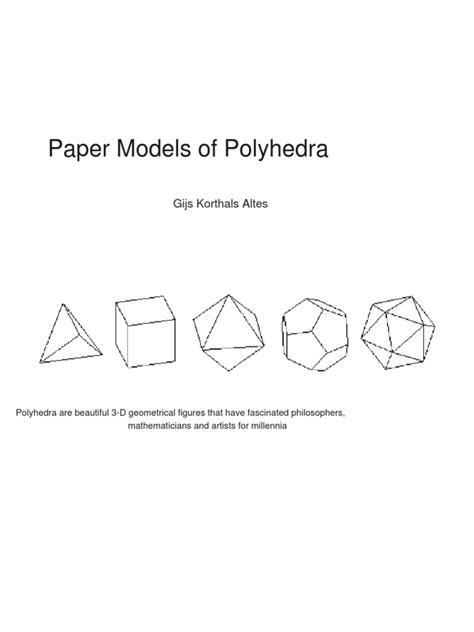 Paper Models of Polyhedra

Gijs Korthals Altes

Polyhedra are beautiful 3-D geometrical figures that have fascinated philosophers, mathematicians and artists for millennia